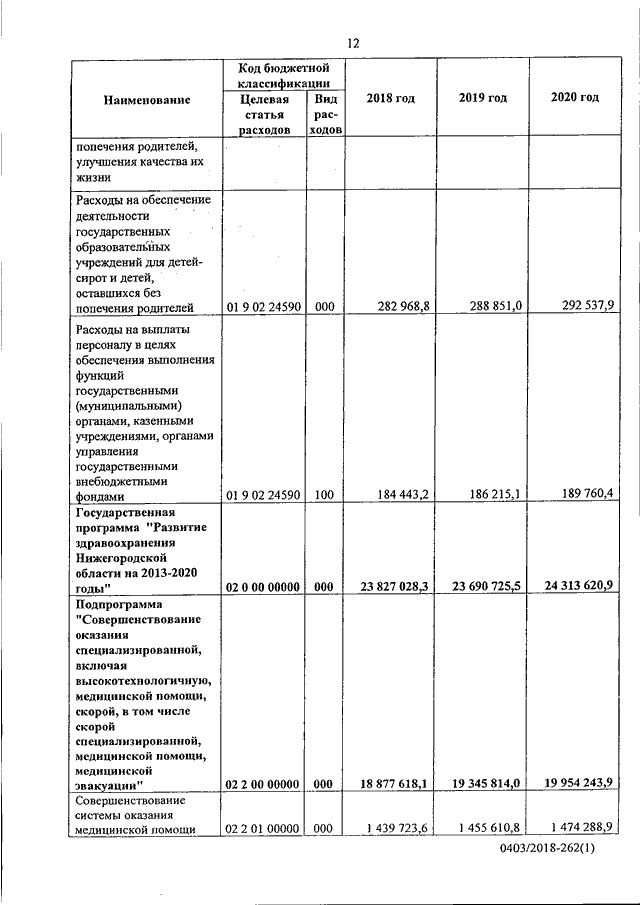 12

| Наименование | Код бюджетной классификации: Целевая статья расходов | Код бюджетной классификации: Вид расходов | 2018 год | 2019 год | 2020 год |
|---|---|---|---|---|---|
| попечения родителей, улучшения качества их жизни | | | | | |
| Расходы на обеспечение деятельности государственных образовательных учреждений для детей-сирот и детей, оставшихся без попечения родителей | 01 9 02 24590 | 000 | 282 968,8 | 288 851,0 | 292 537,9 |
| Расходы на выплаты персоналу в целях обеспечения выполнения функций государственными (муниципальными) органами, казенными учреждениями, органами управления государственными внебюджетными фондами | 01 9 02 24590 | 100 | 184 443,2 | 186 215,1 | 189 760,4 |
| **Государственная программа "Развитие здравоохранения Нижегородской области на 2013-2020 годы"** | **02 0 00 00000** | **000** | **23 827 028,3** | **23 690 725,5** | **24 313 620,9** |
| **Подпрограмма "Совершенствование оказания специализированной, включая высокотехнологичную, медицинской помощи, скорой, в том числе скорой специализированной, медицинской помощи, медицинской эвакуации"** | **02 2 00 00000** | **000** | **18 877 618,1** | **19 345 814,0** | **19 954 243,9** |
| Совершенствование системы оказания медицинской помощи | 02 2 01 00000 | 000 | 1 439 723,6 | 1 455 610,8 | 1 474 288,9 |

0403/2018-262(1)